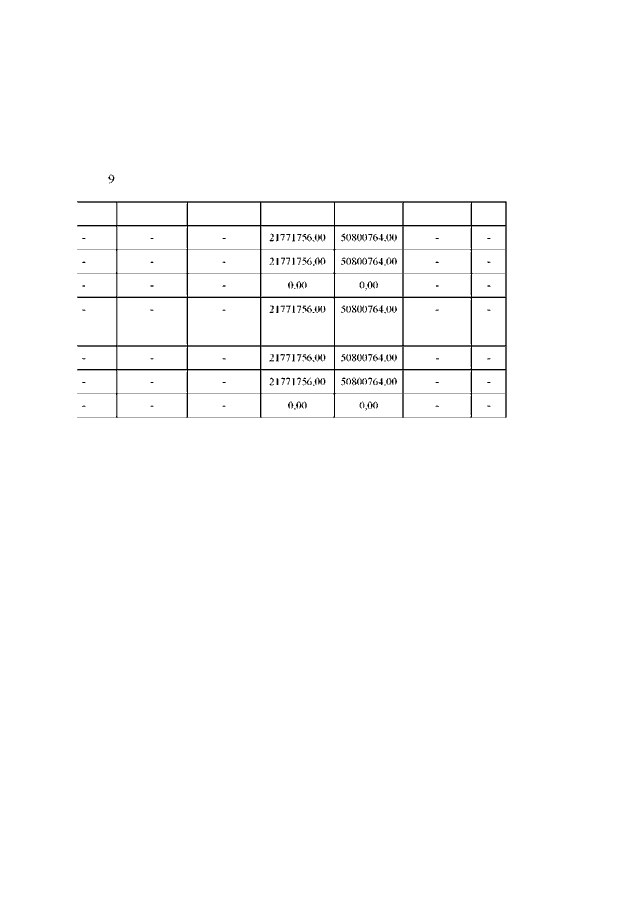 9

| | | | | | | |
|---|---|---|---|---|---|---|
| - | - | - | 21771756,00 | 50800764,00 | - | - |
| - | - | - | 21771756,00 | 50800764,00 | - | - |
| - | - | - | 0,00 | 0,00 | - | - |
| - | - | - | 21771756,00 | 50800764,00 | - | - |
| - | - | - | 21771756,00 | 50800764,00 | - | - |
| - | - | - | 21771756,00 | 50800764,00 | - | - |
| - | - | - | 0,00 | 0,00 | - | - |